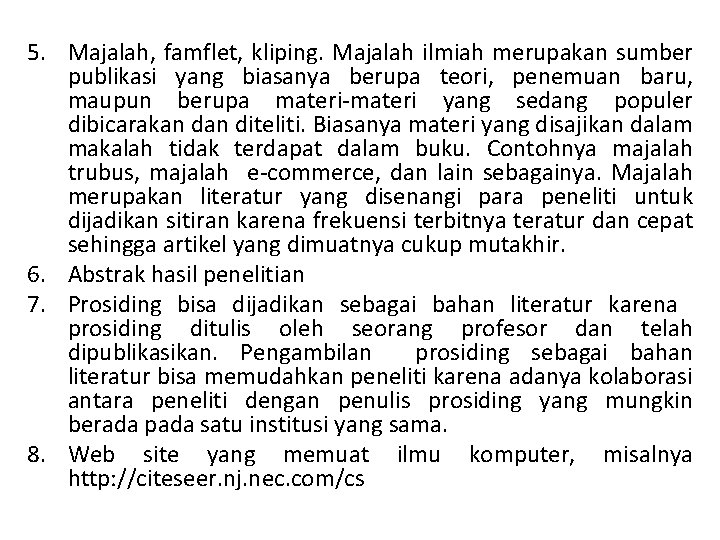 5. Majalah, famflet, kliping. Majalah ilmiah merupakan sumber publikasi yang biasanya berupa teori, penemuan baru, maupun berupa materi-materi yang sedang populer dibicarakan dan diteliti. Biasanya materi yang disajikan dalam makalah tidak terdapat dalam buku. Contohnya majalah trubus, majalah e-commerce, dan lain sebagainya. Majalah merupakan literatur yang disenangi para peneliti untuk dijadikan sitiran karena frekuensi terbitnya teratur dan cepat sehingga artikel yang dimuatnya cukup mutakhir.
6. Abstrak hasil penelitian
7. Prosiding bisa dijadikan sebagai bahan literatur karena prosiding ditulis oleh seorang profesor dan telah dipublikasikan. Pengambilan prosiding sebagai bahan literatur bisa memudahkan peneliti karena adanya kolaborasi antara peneliti dengan penulis prosiding yang mungkin berada pada satu institusi yang sama.
8. Web site yang memuat ilmu komputer, misalnya http://citeseer.nj.nec.com/cs